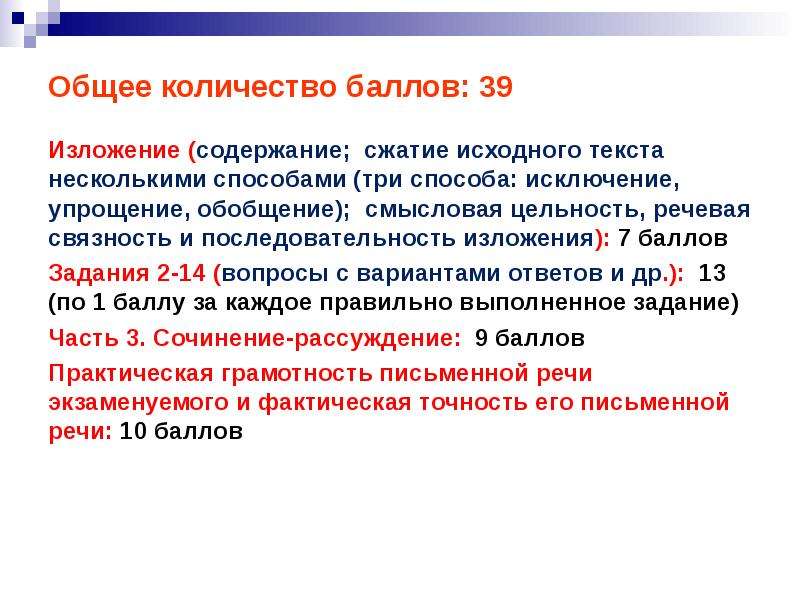 Общее количество баллов: 39

Изложение (содержание; сжатие исходного текста несколькими способами (три способа: исключение, упрощение, обобщение); смысловая цельность, речевая связность и последовательность изложения): 7 баллов

Задания 2-14 (вопросы с вариантами ответов и др.): 13 (по 1 баллу за каждое правильно выполненное задание)

Часть 3. Сочинение-рассуждение: 9 баллов

Практическая грамотность письменной речи экзаменуемого и фактическая точность его письменной речи: 10 баллов